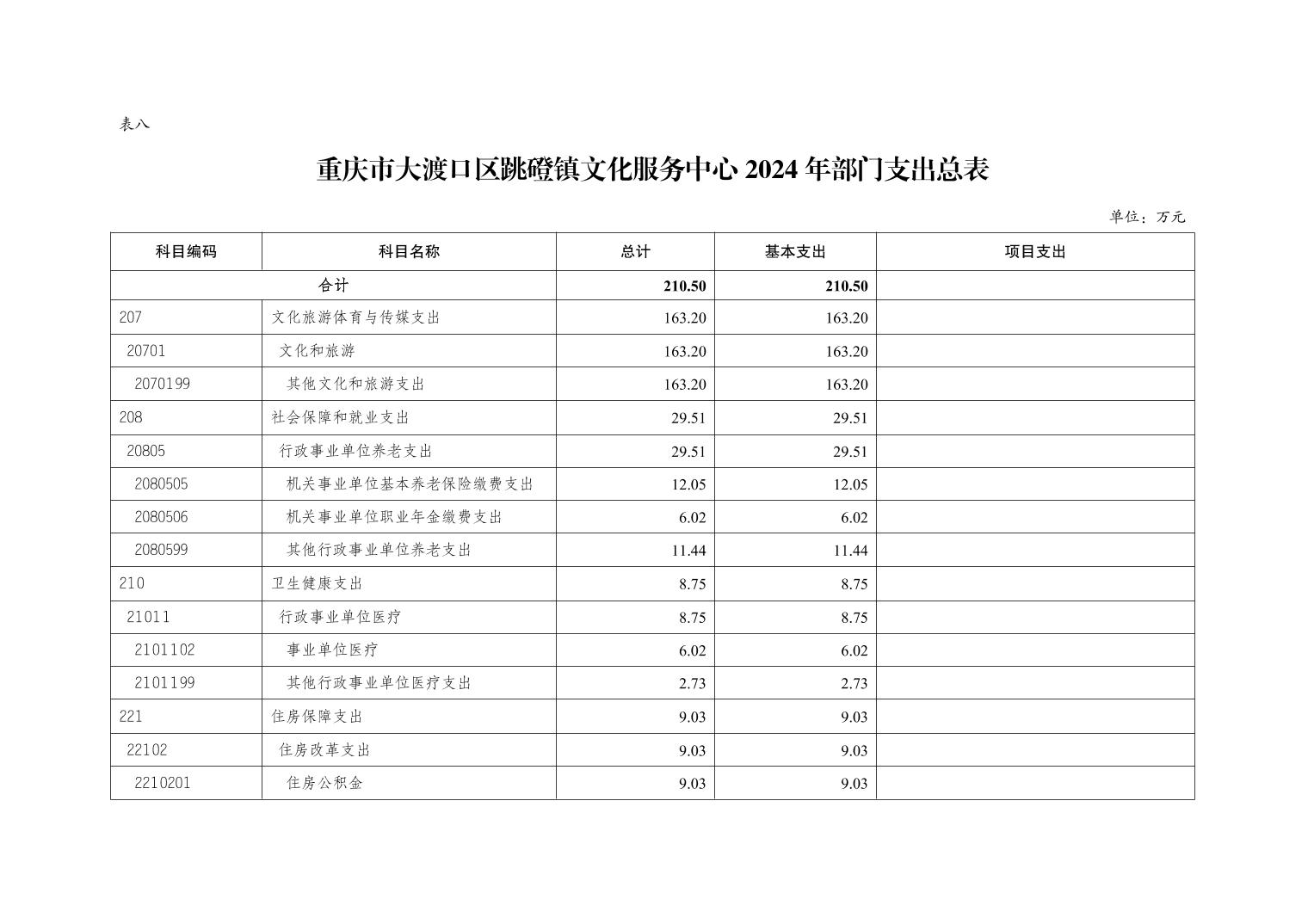 表八

重庆市大渡口区跳磴镇文化服务中心 2024 年部门支出总表

单位：万元

| 科目编码 | 科目名称 | 总计 | 基本支出 | 项目支出 |
|---|---|---|---|---|
| 合计 | | 210.50 | 210.50 | |
| 207 | 文化旅游体育与传媒支出 | 163.20 | 163.20 | |
| 20701 | 文化和旅游 | 163.20 | 163.20 | |
| 2070199 | 其他文化和旅游支出 | 163.20 | 163.20 | |
| 208 | 社会保障和就业支出 | 29.51 | 29.51 | |
| 20805 | 行政事业单位养老支出 | 29.51 | 29.51 | |
| 2080505 | 机关事业单位基本养老保险缴费支出 | 12.05 | 12.05 | |
| 2080506 | 机关事业单位职业年金缴费支出 | 6.02 | 6.02 | |
| 2080599 | 其他行政事业单位养老支出 | 11.44 | 11.44 | |
| 210 | 卫生健康支出 | 8.75 | 8.75 | |
| 21011 | 行政事业单位医疗 | 8.75 | 8.75 | |
| 2101102 | 事业单位医疗 | 6.02 | 6.02 | |
| 2101199 | 其他行政事业单位医疗支出 | 2.73 | 2.73 | |
| 221 | 住房保障支出 | 9.03 | 9.03 | |
| 22102 | 住房改革支出 | 9.03 | 9.03 | |
| 2210201 | 住房公积金 | 9.03 | 9.03 | |